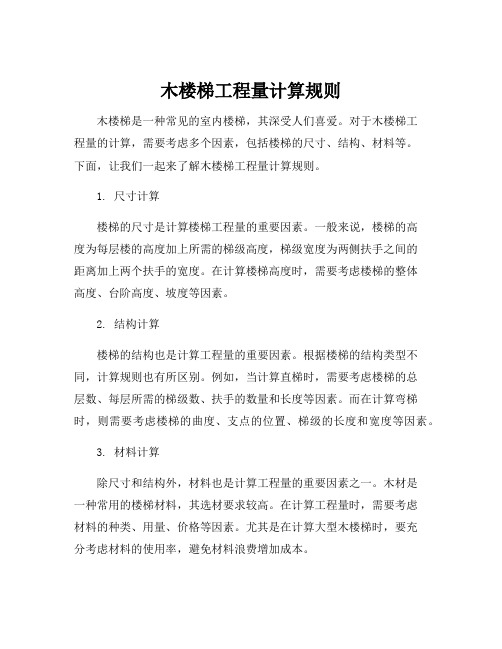 木楼梯工程量计算规则

木楼梯是一种常见的室内楼梯，其深受人们喜爱。对于木楼梯工程量的计算，需要考虑多个因素，包括楼梯的尺寸、结构、材料等。下面，让我们一起来了解木楼梯工程量计算规则。

1. 尺寸计算

楼梯的尺寸是计算楼梯工程量的重要因素。一般来说，楼梯的高度为每层楼的高度加上所需的梯级高度，梯级宽度为两侧扶手之间的距离加上两个扶手的宽度。在计算楼梯高度时，需要考虑楼梯的整体高度、台阶高度、坡度等因素。

2. 结构计算

楼梯的结构也是计算工程量的重要因素。根据楼梯的结构类型不同，计算规则也有所区别。例如，当计算直梯时，需要考虑楼梯的总层数、每层所需的梯级数、扶手的数量和长度等因素。而在计算弯梯时，则需要考虑楼梯的曲度、支点的位置、梯级的长度和宽度等因素。

3. 材料计算

除尺寸和结构外，材料也是计算工程量的重要因素之一。木材是一种常用的楼梯材料，其选材要求较高。在计算工程量时，需要考虑材料的种类、用量、价格等因素。尤其是在计算大型木楼梯时，要充分考虑材料的使用率，避免材料浪费增加成本。